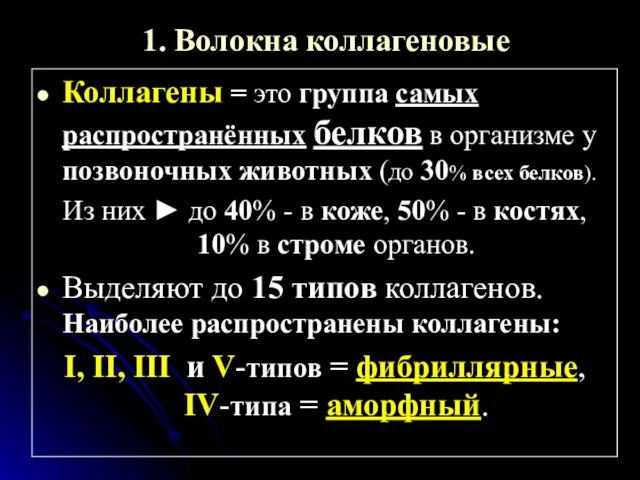 1. Волокна коллагеновые

• Коллагены = это группа самых распространённых белков в организме у позвоночных животных (до 30% всех белков).
Из них ► до 40% - в коже, 50% - в костях, 10% в строме органов.

• Выделяют до 15 типов коллагенов. Наиболее распространены коллагены:
I, II, III и V-типов = фибриллярные, IV-типа = аморфный.